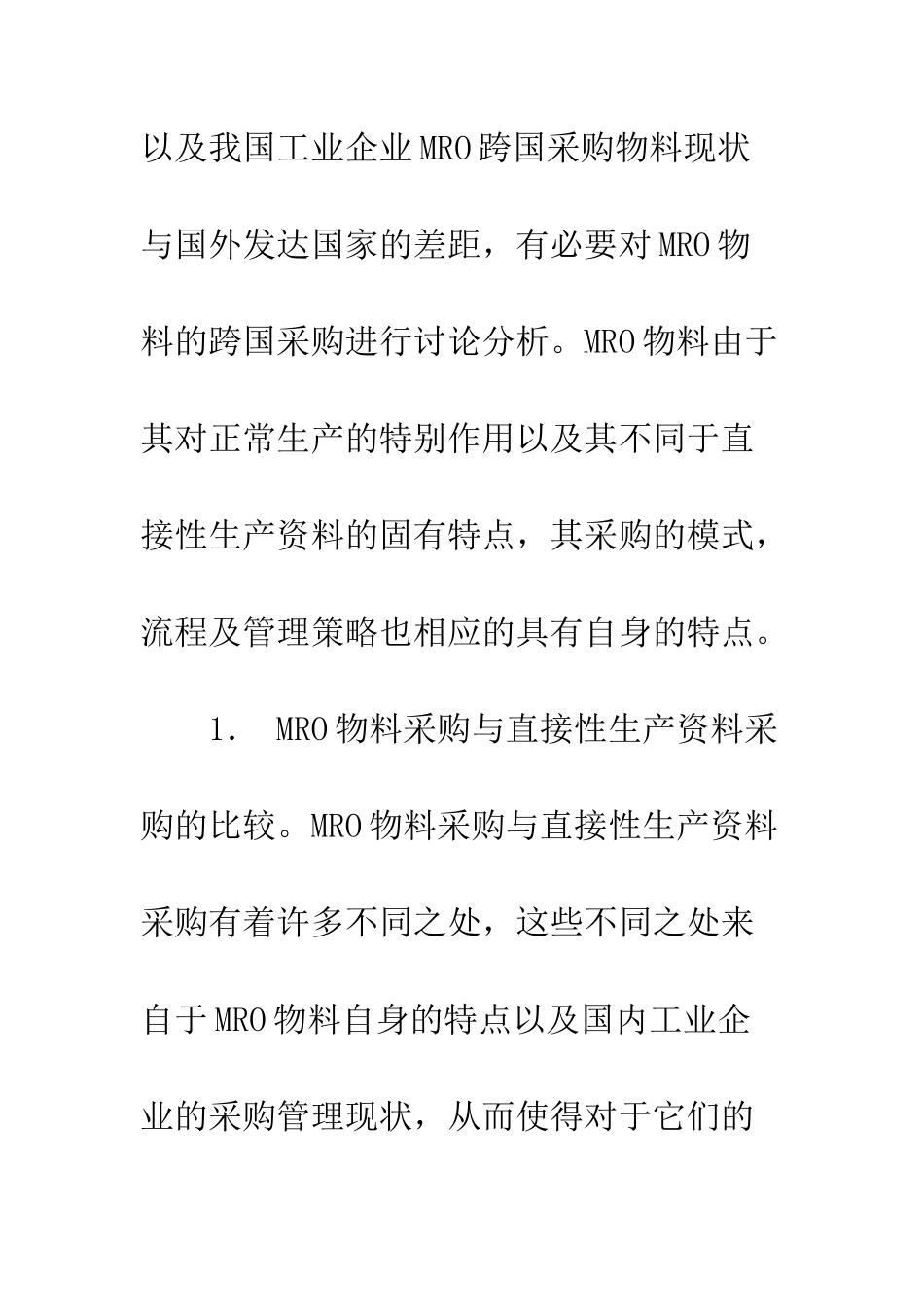 以及我国工业企业MRO跨国采购物料现状与国外发达国家的差距，有必要对MRO物料的跨国采购进行讨论分析。MRO物料由于其对正常生产的特别作用以及其不同于直接性生产资料的固有特点，其采购的模式，流程及管理策略也相应的具有自身的特点。

1． MRO物料采购与直接性生产资料采购的比较。MRO物料采购与直接性生产资料采购有着许多不同之处，这些不同之处来自于MRO物料自身的特点以及国内工业企业的采购管理现状，从而使得对于它们的